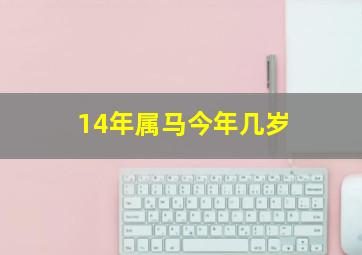 14年属马今年几岁